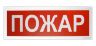 ПОЖАР